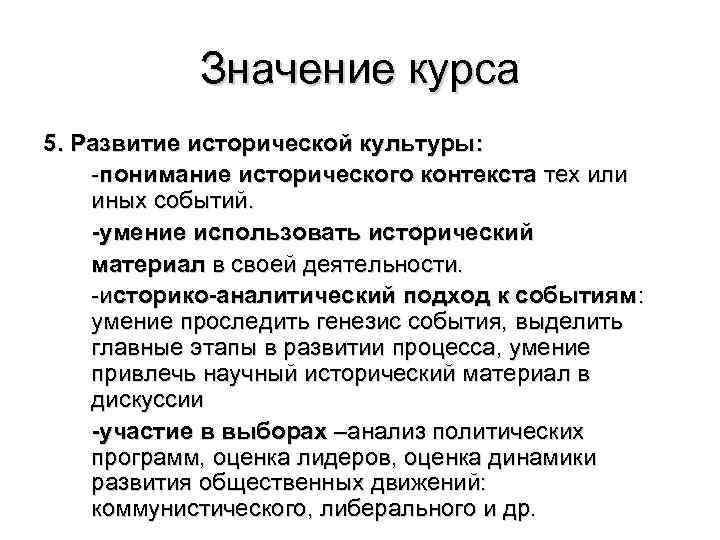 Значение курса

5. Развитие исторической культуры:

-понимание исторического контекста тех или иных событий.

-умение использовать исторический

материал в своей деятельности.

-историко-аналитический подход к событиям: умение проследить генезис события, выделить главные этапы в развитии процесса, умение привлечь научный исторический материал в дискуссии

-участие в выборах –анализ политических программ, оценка лидеров, оценка динамики развития общественных движений: коммунистического, либерального и др.